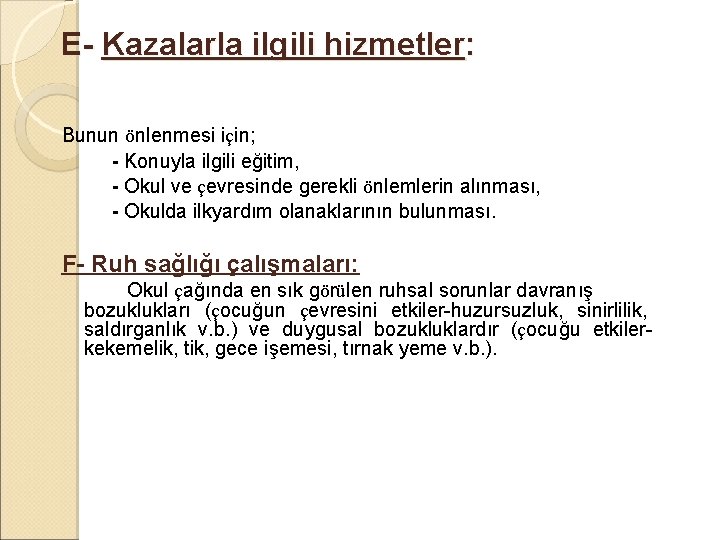 E- Kazalarla ilgili hizmetler:

Bunun önlenmesi için;
- Konuyla ilgili eğitim,
- Okul ve çevresinde gerekli önlemlerin alınması,
- Okulda ilkyardım olanaklarının bulunması.

F- Ruh sağlığı çalışmaları:
Okul çağında en sık görülen ruhsal sorunlar davranış bozuklukları (çocuğun çevresini etkiler-huzursuzluk, sinirlilik, saldırganlık v.b.) ve duygusal bozukluklardır (çocuğu etkiler-kekemelik, tik, gece işemesi, tırnak yeme v.b.).